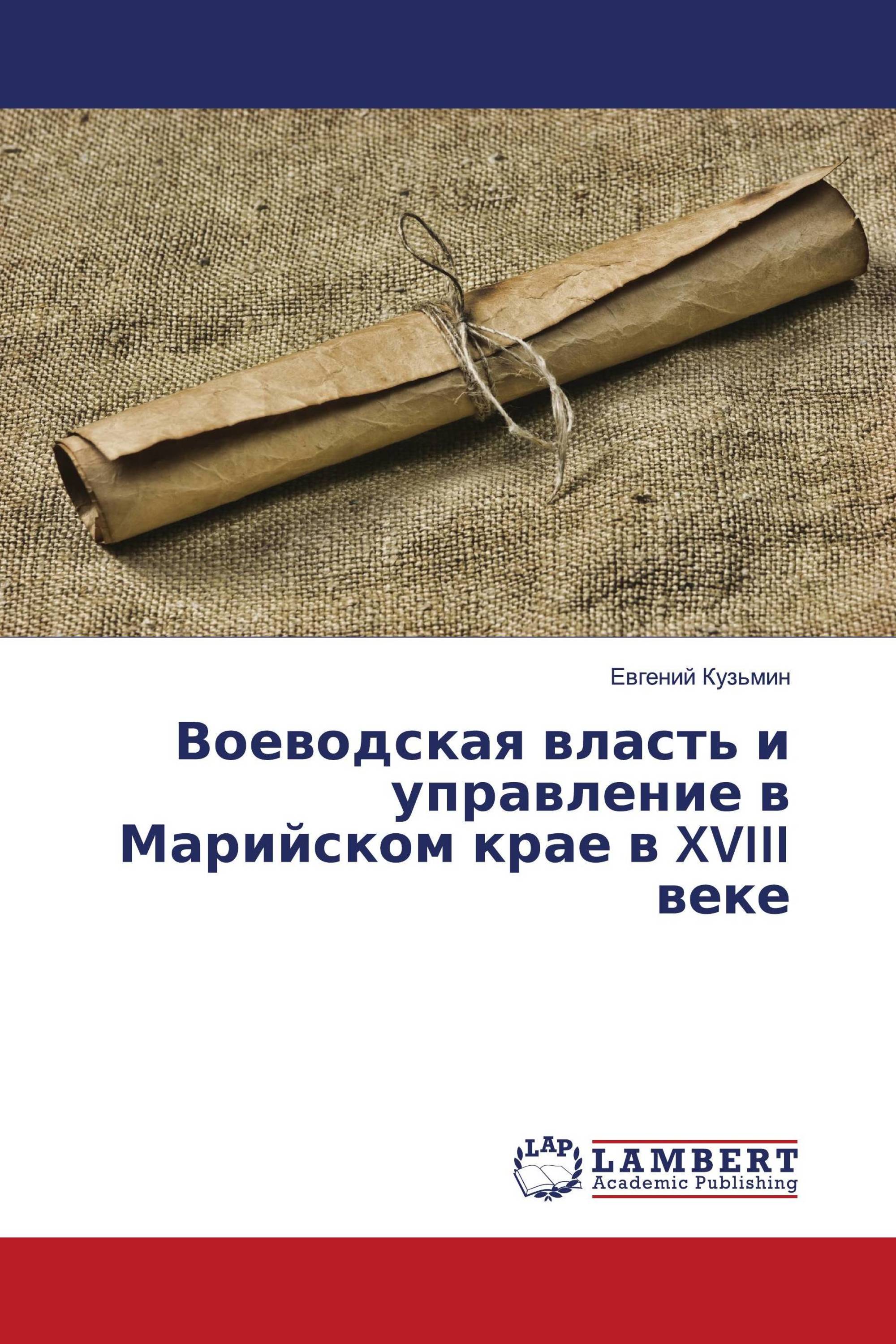 Евгений Кузьмин

Воеводская власть и управление в Марийском крае в XVIII веке

LAP

LAMBERT
Academic Publishing